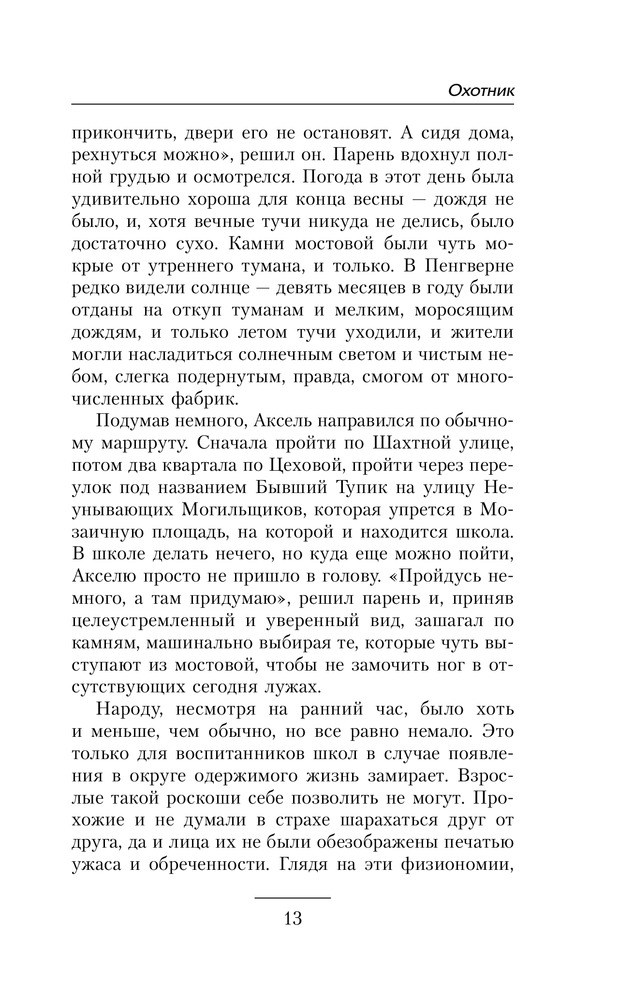 Охотник

прикончить, двери его не остановят. А сидя дома, рехнуться можно», решил он. Парень вдохнул полной грудью и осмотрелся. Погода в этот день была удивительно хороша для конца весны — дождя не было, и, хотя вечные тучи никуда не делись, было достаточно сухо. Камни мостовой были чуть мокрые от утреннего тумана, и только. В Пенгверне редко видели солнце — девять месяцев в году были отданы на откуп туманам и мелким, моросящим дождям, и только летом тучи уходили, и жители могли насладиться солнечным светом и чистым небом, слегка подернутым, правда, смогом от многочисленных фабрик.

Подумав немного, Аксель направился по обычному маршруту. Сначала пройти по Шахтной улице, потом два квартала по Цеховой, пройти через переулок под названием Бывший Тупик на улицу Неунывающих Могильщиков, которая упрется в Мозаичную площадь, на которой и находится школа. В школе делать нечего, но куда еще можно пойти, Акселю просто не пришло в голову. «Пройдусь немного, а там придумаю», решил парень и, приняв целеустремленный и уверенный вид, зашагал по камням, машинально выбирая те, которые чуть выступают из мостовой, чтобы не замочить ног в отсутствующих сегодня лужах.

Народу, несмотря на ранний час, было хоть и меньше, чем обычно, но все равно немало. Это только для воспитанников школ в случае появления в округе одержимого жизнь замирает. Взрослые такой роскоши себе позволить не могут. Прохожие и не думали в страхе шарахаться друг от друга, да и лица их не были обезображены печатью ужаса и обреченности. Глядя на эти физиономии,

13